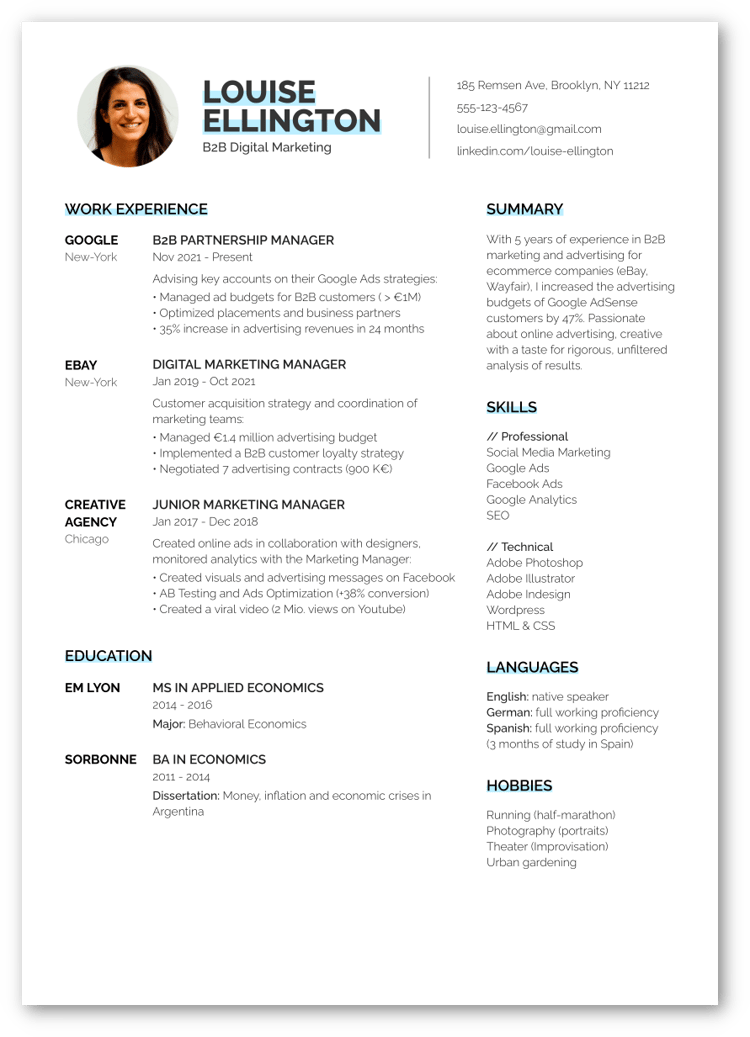 LOUISE
ELLINGTON
B2B Digital Marketing

185 Remsen Ave, Brooklyn, NY 11212
555-123-4567
louise.ellington@gmail.com
linkedin.com/louise-ellington

WORK EXPERIENCE

GOOGLE
New-York

B2B PARTNERSHIP MANAGER
Nov 2021 - Present

Advising key accounts on their Google Ads strategies:
• Managed ad budgets for B2B customers ( > €1M)
• Optimized placements and business partners
• 35% increase in advertising revenues in 24 months

EBAY
New-York

DIGITAL MARKETING MANAGER
Jan 2019 - Oct 2021

Customer acquisition strategy and coordination of marketing teams:
• Managed €1.4 million advertising budget
• Implemented a B2B customer loyalty strategy
• Negotiated 7 advertising contracts (900 K€)

CREATIVE
AGENCY
Chicago

JUNIOR MARKETING MANAGER
Jan 2017 - Dec 2018

Created online ads in collaboration with designers, monitored analytics with the Marketing Manager:
• Created visuals and advertising messages on Facebook
• AB Testing and Ads Optimization (+38% conversion)
• Created a viral video (2 Mio. views on Youtube)

EDUCATION

EM LYON
MS IN APPLIED ECONOMICS
2014 - 2016
Major: Behavioral Economics

SORBONNE
BA IN ECONOMICS
2011 - 2014
Dissertation: Money, inflation and economic crises in Argentina

SUMMARY

With 5 years of experience in B2B marketing and advertising for ecommerce companies (eBay, Wayfair), I increased the advertising budgets of Google AdSense customers by 47%. Passionate about online advertising, creative with a taste for rigorous, unfiltered analysis of results.

SKILLS

// Professional
Social Media Marketing
Google Ads
Facebook Ads
Google Analytics
SEO

// Technical
Adobe Photoshop
Adobe Illustrator
Adobe Indesign
Wordpress
HTML & CSS

LANGUAGES

English: native speaker
German: full working proficiency
Spanish: full working proficiency
(3 months of study in Spain)

HOBBIES

Running (half-marathon)
Photography (portraits)
Theater (Improvisation)
Urban gardening